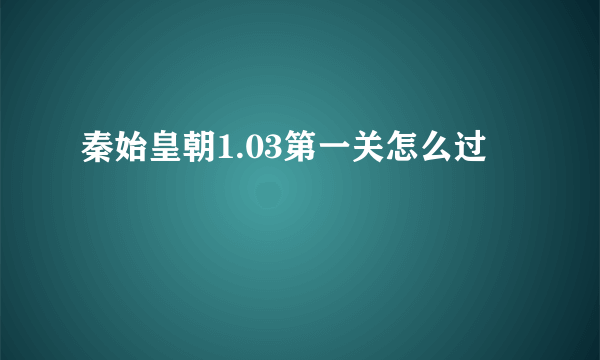 秦始皇朝1.03第一关怎么过